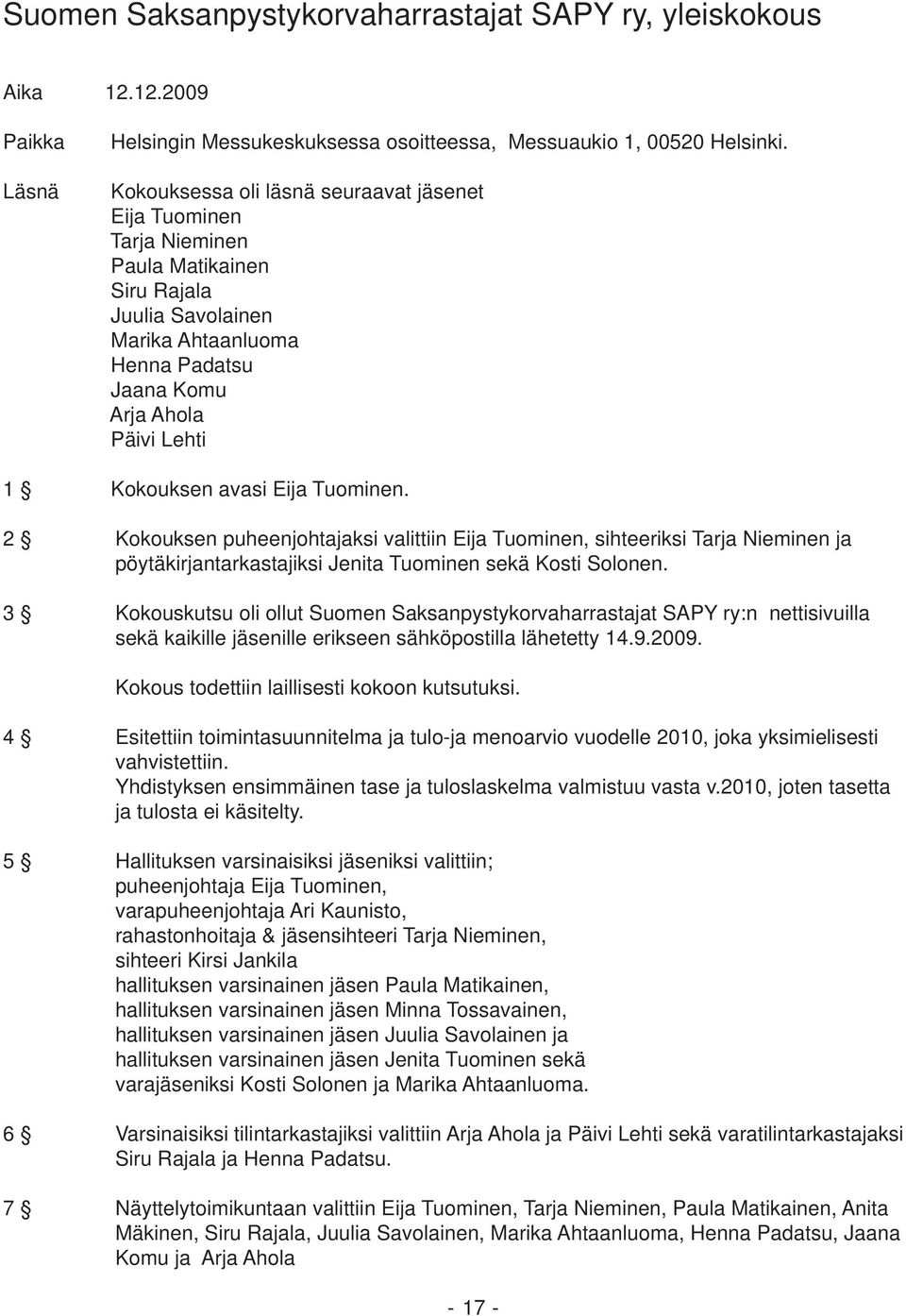 Suomen Saksanpystykorvaharrastajat SAPY ry, yleiskokous

Aika 12.12.2009

Paikka Helsingin Messukeskuksessa osoitteessa, Messuaukio 1, 00520 Helsinki.

Läsnä Kokouksessa oli läsnä seuraavat jäsenet
Eija Tuominen
Tarja Nieminen
Paula Matikainen
Siru Rajala
Juulia Savolainen
Marika Ahtaanluoma
Henna Padatsu
Jaana Komu
Arja Ahola
Päivi Lehti

1 § Kokouksen avasi Eija Tuominen.

2 § Kokouksen puheenjohtajaksi valittiin Eija Tuominen, sihteeriksi Tarja Nieminen ja pöytäkirjantarkastajiksi Jenita Tuominen sekä Kosti Solonen.

3 § Kokouskutsu oli ollut Suomen Saksanpystykorvaharrastajat SAPY ry:n nettisivuilla sekä kaikille jäsenille erikseen sähköpostilla lähetetty 14.9.2009.

Kokous todettiin laillisesti kokoon kutsutuksi.

4 § Esitettiin toimintasuunnitelma ja tulo-ja menoarvio vuodelle 2010, joka yksimielisesti vahvistettiin.
Yhdistyksen ensimmäinen tase ja tuloslaskelma valmistuu vasta v.2010, joten tasetta ja tulosta ei käsitelty.

5 § Hallituksen varsinaisiksi jäseniksi valittiin;
puheenjohtaja Eija Tuominen,
varapuheenjohtaja Ari Kaunisto,
rahastonhoitaja & jäsensihteeri Tarja Nieminen,
sihteeri Kirsi Jankila
hallituksen varsinainen jäsen Paula Matikainen,
hallituksen varsinainen jäsen Minna Tossavainen,
hallituksen varsinainen jäsen Juulia Savolainen ja
hallituksen varsinainen jäsen Jenita Tuominen sekä
varajäseniksi Kosti Solonen ja Marika Ahtaanluoma.

6 § Varsinaisiksi tilintarkastajiksi valittiin Arja Ahola ja Päivi Lehti sekä varatilintarkastajaksi Siru Rajala ja Henna Padatsu.

7 § Näyttelytoimikuntaan valittiin Eija Tuominen, Tarja Nieminen, Paula Matikainen, Anita Mäkinen, Siru Rajala, Juulia Savolainen, Marika Ahtaanluoma, Henna Padatsu, Jaana Komu ja Arja Ahola

- 17 -